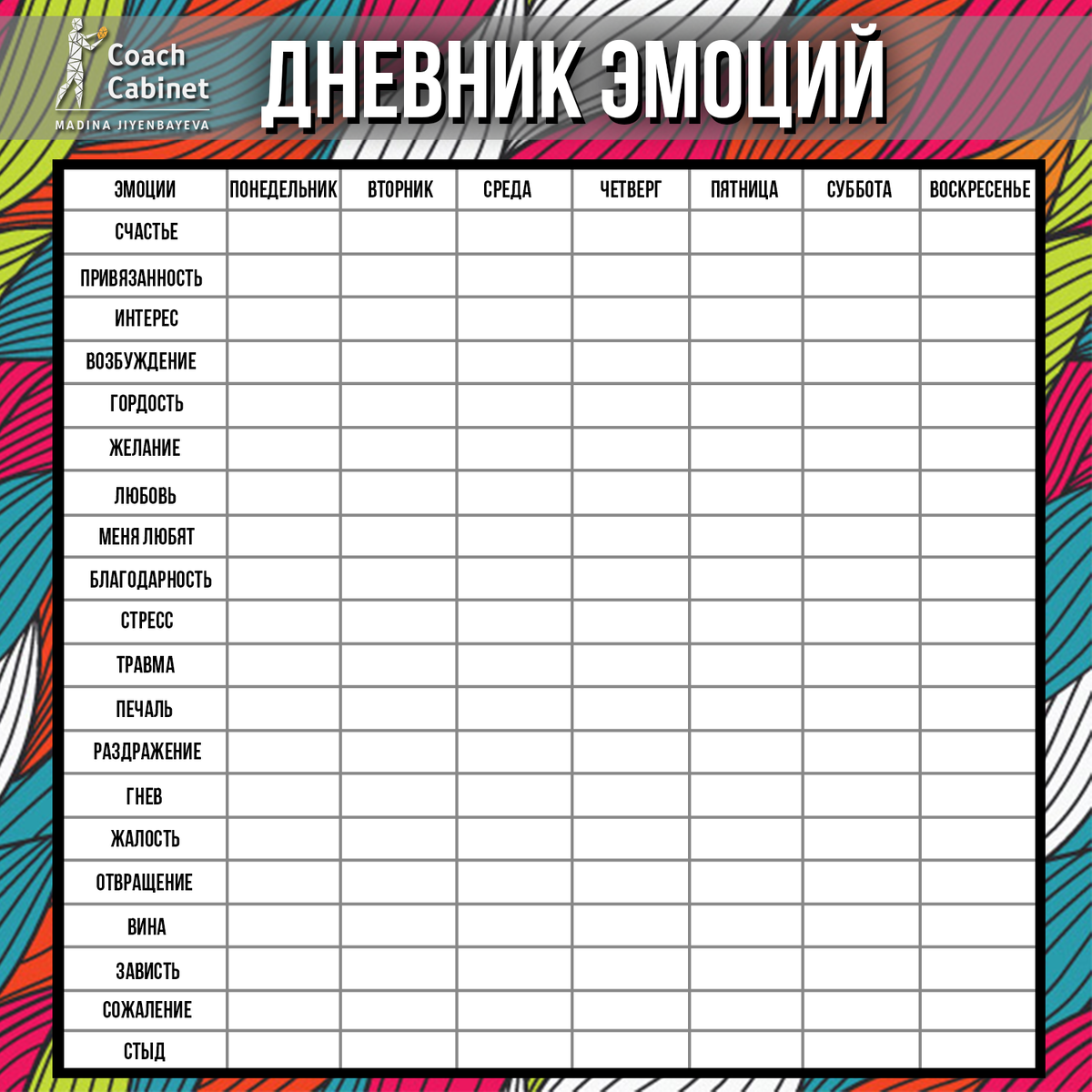 Coach Cabinet
MADINA JIYENBAYEVA

ДНЕВНИК ЭМОЦИЙ

| ЭМОЦИИ | ПОНЕДЕЛЬНИК | ВТОРНИК | СРЕДА | ЧЕТВЕРГ | ПЯТНИЦА | СУББОТА | ВОСКРЕСЕНЬЕ |
|---|---|---|---|---|---|---|---|
| СЧАСТЬЕ | | | | | | | |
| ПРИВЯЗАННОСТЬ | | | | | | | |
| ИНТЕРЕС | | | | | | | |
| ВОЗБУЖДЕНИЕ | | | | | | | |
| ГОРДОСТЬ | | | | | | | |
| ЖЕЛАНИЕ | | | | | | | |
| ЛЮБОВЬ | | | | | | | |
| МЕНЯ ЛЮБЯТ | | | | | | | |
| БЛАГОДАРНОСТЬ | | | | | | | |
| СТРЕСС | | | | | | | |
| ТРАВМА | | | | | | | |
| ПЕЧАЛЬ | | | | | | | |
| РАЗДРАЖЕНИЕ | | | | | | | |
| ГНЕВ | | | | | | | |
| ЖАЛОСТЬ | | | | | | | |
| ОТВРАЩЕНИЕ | | | | | | | |
| ВИНА | | | | | | | |
| ЗАВИСТЬ | | | | | | | |
| СОЖАЛЕНИЕ | | | | | | | |
| СТЫД | | | | | | | |